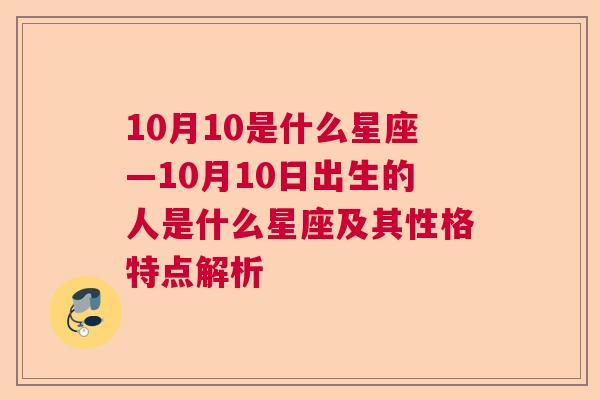 10月10是什么星座—10月10日出生的人是什么星座及其性格特点解析